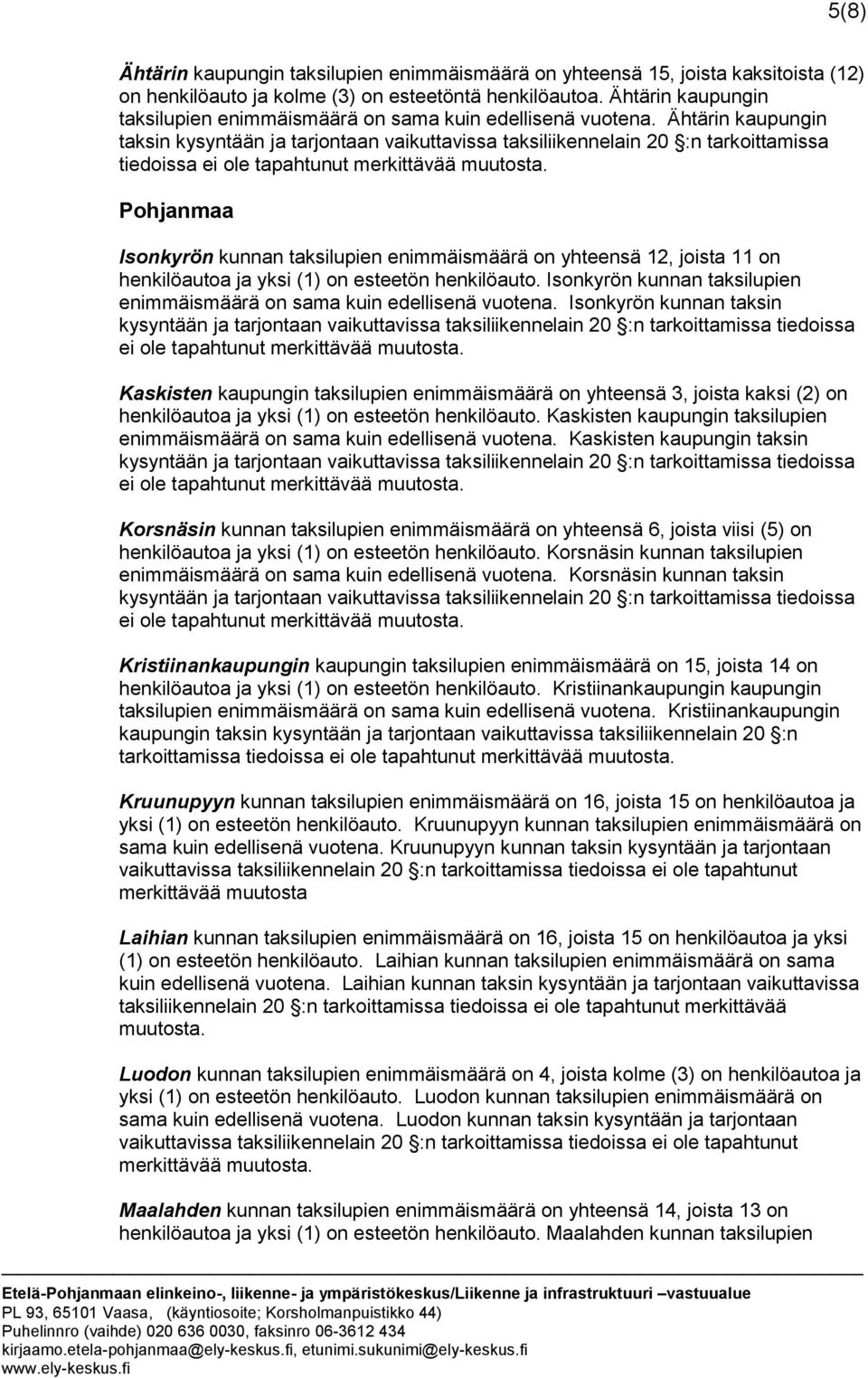 5(8)

Ähtärin kaupungin taksilupien enimmäismäärä on yhteensä 15, joista kaksitoista (12) on henkilöauto ja kolme (3) on esteetöntä henkilöautoa. Ähtärin kaupungin taksilupien enimmäismäärä on sama kuin edellisenä vuotena. Ähtärin kaupungin taksin kysyntään ja tarjontaan vaikuttavissa taksiliikennelain 20 §:n tarkoittamissa tiedoissa ei ole tapahtunut merkittävää muutosta.

Pohjanmaa

Isonkyrön kunnan taksilupien enimmäismäärä on yhteensä 12, joista 11 on henkilöautoa ja yksi (1) on esteetön henkilöauto. Isonkyrön kunnan taksilupien enimmäismäärä on sama kuin edellisenä vuotena. Isonkyrön kunnan taksin kysyntään ja tarjontaan vaikuttavissa taksiliikennelain 20 §:n tarkoittamissa tiedoissa ei ole tapahtunut merkittävää muutosta.

Kaskisten kaupungin taksilupien enimmäismäärä on yhteensä 3, joista kaksi (2) on henkilöautoa ja yksi (1) on esteetön henkilöauto. Kaskisten kaupungin taksilupien enimmäismäärä on sama kuin edellisenä vuotena. Kaskisten kaupungin taksin kysyntään ja tarjontaan vaikuttavissa taksiliikennelain 20 §:n tarkoittamissa tiedoissa ei ole tapahtunut merkittävää muutosta.

Korsnäsin kunnan taksilupien enimmäismäärä on yhteensä 6, joista viisi (5) on henkilöautoa ja yksi (1) on esteetön henkilöauto. Korsnäsin kunnan taksilupien enimmäismäärä on sama kuin edellisenä vuotena. Korsnäsin kunnan taksin kysyntään ja tarjontaan vaikuttavissa taksiliikennelain 20 §:n tarkoittamissa tiedoissa ei ole tapahtunut merkittävää muutosta.

Kristiinankaupungin kaupungin taksilupien enimmäismäärä on 15, joista 14 on henkilöautoa ja yksi (1) on esteetön henkilöauto. Kristiinankaupungin kaupungin taksilupien enimmäismäärä on sama kuin edellisenä vuotena. Kristiinankaupungin kaupungin taksin kysyntään ja tarjontaan vaikuttavissa taksiliikennelain 20 §:n tarkoittamissa tiedoissa ei ole tapahtunut merkittävää muutosta.

Kruunupyyn kunnan taksilupien enimmäismäärä on 16, joista 15 on henkilöautoa ja yksi (1) on esteetön henkilöauto. Kruunupyyn kunnan taksilupien enimmäismäärä on sama kuin edellisenä vuotena. Kruunupyyn kunnan taksin kysyntään ja tarjontaan vaikuttavissa taksiliikennelain 20 §:n tarkoittamissa tiedoissa ei ole tapahtunut merkittävää muutosta

Laihian kunnan taksilupien enimmäismäärä on 16, joista 15 on henkilöautoa ja yksi (1) on esteetön henkilöauto. Laihian kunnan taksilupien enimmäismäärä on sama kuin edellisenä vuotena. Laihian kunnan taksin kysyntään ja tarjontaan vaikuttavissa taksiliikennelain 20 §:n tarkoittamissa tiedoissa ei ole tapahtunut merkittävää muutosta.

Luodon kunnan taksilupien enimmäismäärä on 4, joista kolme (3) on henkilöautoa ja yksi (1) on esteetön henkilöauto. Luodon kunnan taksilupien enimmäismäärä on sama kuin edellisenä vuotena. Luodon kunnan taksin kysyntään ja tarjontaan vaikuttavissa taksiliikennelain 20 §:n tarkoittamissa tiedoissa ei ole tapahtunut merkittävää muutosta.

Maalahden kunnan taksilupien enimmäismäärä on yhteensä 14, joista 13 on henkilöautoa ja yksi (1) on esteetön henkilöauto. Maalahden kunnan taksilupien

Etelä-Pohjanmaan elinkeino-, liikenne- ja ympäristökeskus/Liikenne ja infrastruktuuri –vastuualue
PL 93, 65101 Vaasa, (käyntiosoite; Korsholmanpuistikko 44)
Puhelinnro (vaihde) 020 636 0030, faksinro 06-3612 434
kirjaamo.etela-pohjanmaa@ely-keskus.fi, etunimi.sukunimi@ely-keskus.fi
www.ely-keskus.fi